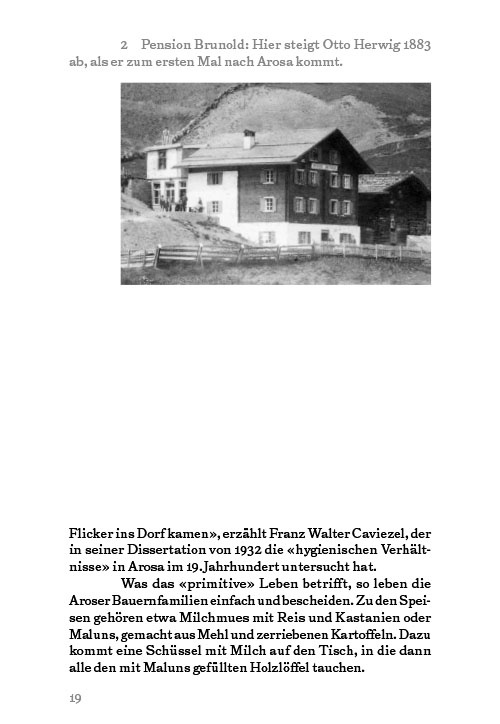 2 Pension Brunold: Hier steigt Otto Herwig 1883 ab, als er zum ersten Mal nach Arosa kommt.

Flicker ins Dorf kamen», erzählt Franz Walter Caviezel, der in seiner Dissertation von 1932 die «hygienischen Verhältnisse» in Arosa im 19. Jahrhundert untersucht hat.

Was das «primitive» Leben betrifft, so leben die Aroser Bauernfamilien einfach und bescheiden. Zu den Speisen gehören etwa Milchmues mit Reis und Kastanien oder Maluns, gemacht aus Mehl und zerriebenen Kartoffeln. Dazu kommt eine Schüssel mit Milch auf den Tisch, in die dann alle den mit Maluns gefüllten Holzlöffel tauchen.

19